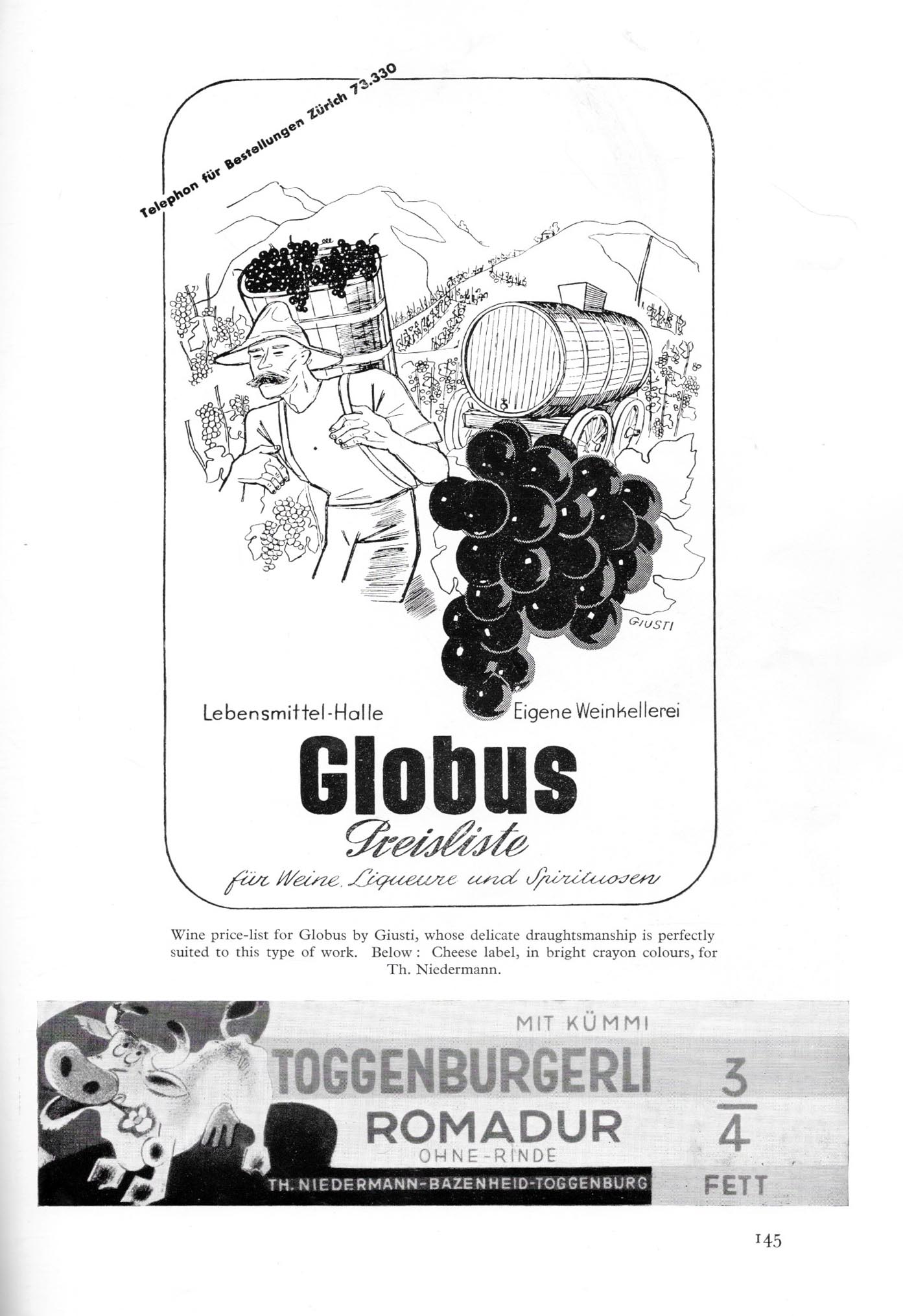 Telephon für Bestellungen Zürich 73.330

GIUSTI

Lebensmittel-Halle

Eigene Weinkellerei

Globus

Preisliste

für Weine, Liqueure und Spirituosen

Wine price-list for Globus by Giusti, whose delicate draughtsmanship is perfectly suited to this type of work. Below: Cheese label, in bright crayon colours, for Th. Niedermann.

MIT KÜMMI

TOGGENBURGERLI

ROMADUR

OHNE-RINDE

TH. NIEDERMANN-BAZENHEID-TOGGENBURG

$\frac{3}{4}$

FETT

145